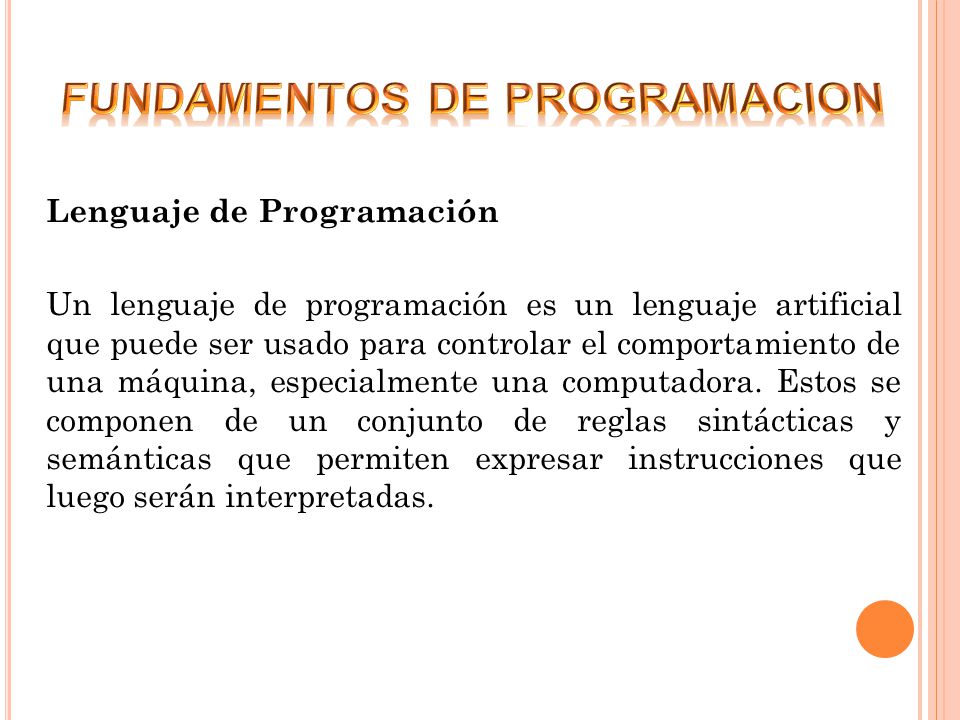 FUNDAMENTOS DE PROGRAMACION

Lenguaje de Programación

Un lenguaje de programación es un lenguaje artificial que puede ser usado para controlar el comportamiento de una máquina, especialmente una computadora. Estos se componen de un conjunto de reglas sintácticas y semánticas que permiten expresar instrucciones que luego serán interpretadas.